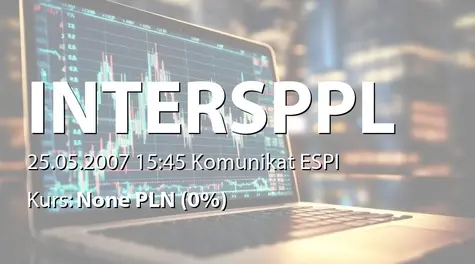 INTERSPPL

25.05.2007 15:45 Komunikat ESPI

Kurs: None PLN (0%)